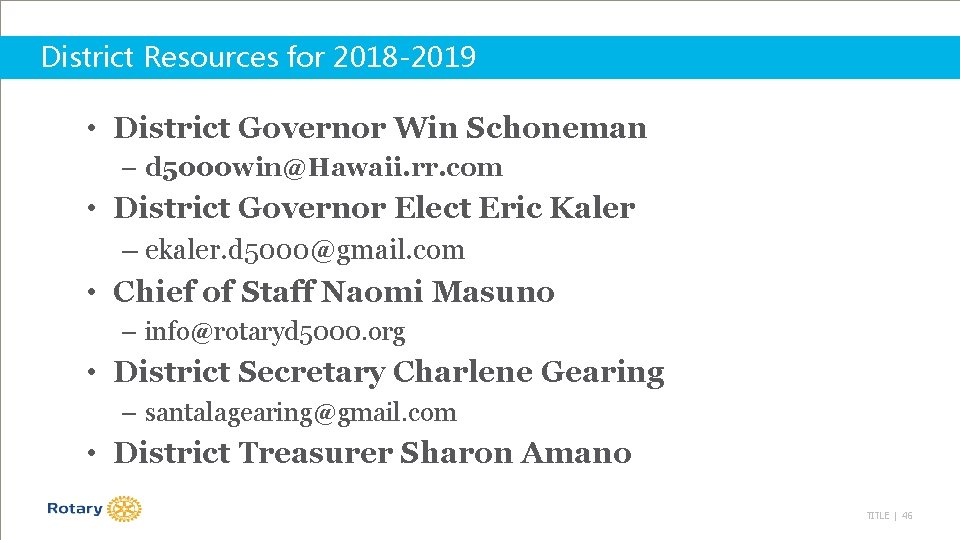 District Resources for 2018-2019

• District Governor Win Schoneman
– d5000win@Hawaii.rr.com
• District Governor Elect Eric Kaler
– ekaler.d5000@gmail.com
• Chief of Staff Naomi Masuno
– info@rotaryd5000.org
• District Secretary Charlene Gearing
– santalagearing@gmail.com
• District Treasurer Sharon Amano

Rotary

TITLE | 46